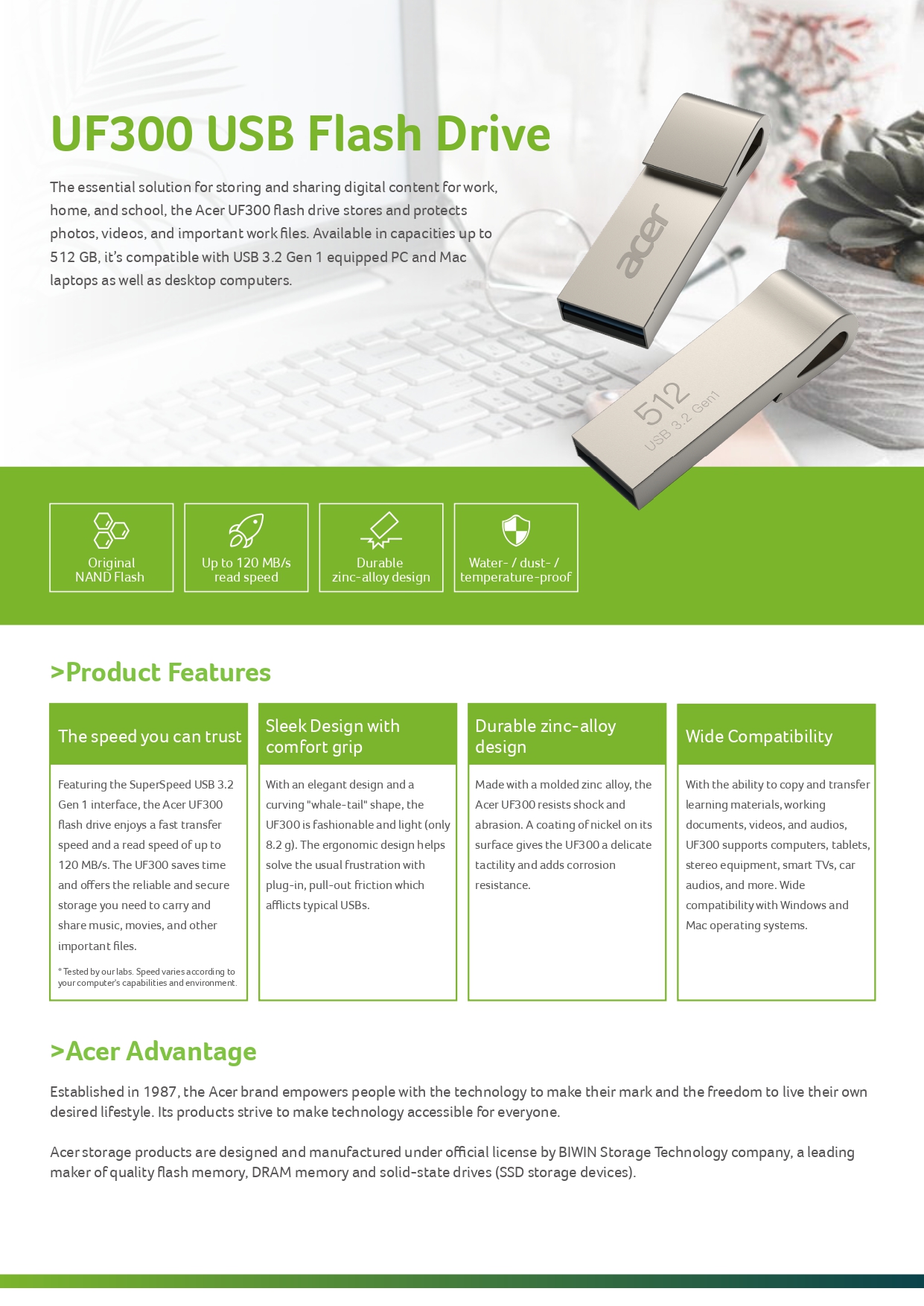 UF300 USB Flash Drive

The essential solution for storing and sharing digital content for work, home, and school, the Acer UF300 flash drive stores and protects photos, videos, and important work files. Available in capacities up to 512 GB, it's compatible with USB 3.2 Gen 1 equipped PC and Mac laptops as well as desktop computers.

acer

512 USB 3.2 Gen1

Original NAND Flash

Up to 120 MB/s read speed

Durable zinc-alloy design

Water- / dust- / temperature-proof

>Product Features

The speed you can trust

Featuring the SuperSpeed USB 3.2 Gen 1 interface, the Acer UF300 flash drive enjoys a fast transfer speed and a read speed of up to 120 MB/s. The UF300 saves time and offers the reliable and secure storage you need to carry and share music, movies, and other important files.

* Tested by our labs. Speed varies according to your computer's capabilities and environment.

Sleek Design with comfort grip

With an elegant design and a curving "whale-tail" shape, the UF300 is fashionable and light (only 8.2 g). The ergonomic design helps solve the usual frustration with plug-in, pull-out friction which afflicts typical USBs.

Durable zinc-alloy design

Made with a molded zinc alloy, the Acer UF300 resists shock and abrasion. A coating of nickel on its surface gives the UF300 a delicate tactility and adds corrosion resistance.

Wide Compatibility

With the ability to copy and transfer learning materials, working documents, videos, and audios, UF300 supports computers, tablets, stereo equipment, smart TVs, car audios, and more. Wide compatibility with Windows and Mac operating systems.

>Acer Advantage

Established in 1987, the Acer brand empowers people with the technology to make their mark and the freedom to live their own desired lifestyle. Its products strive to make technology accessible for everyone.

Acer storage products are designed and manufactured under official license by BIWIN Storage Technology company, a leading maker of quality flash memory, DRAM memory and solid-state drives (SSD storage devices).